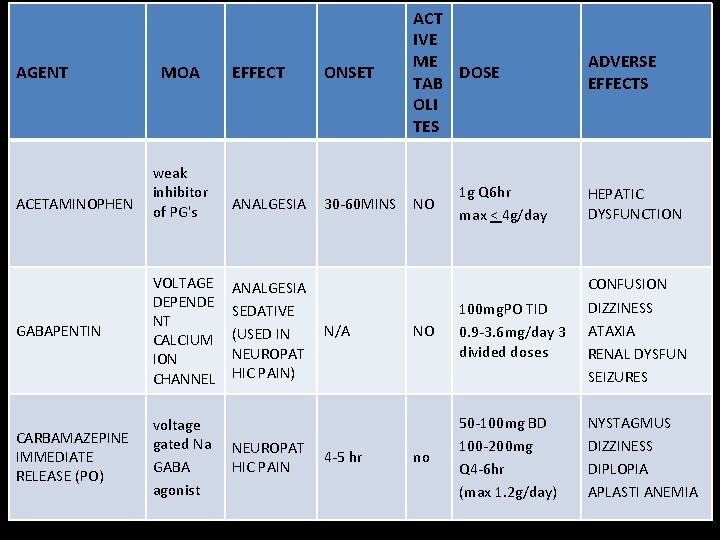 | AGENT | MOA | EFFECT | ONSET | ACTIVE METABOLITES | DOSE | ADVERSE EFFECTS |
|---|---|---|---|---|---|---|
| ACETAMINOPHEN | weak inhibitor of PG's | ANALGESIA | 30-60MINS | NO | 1g Q6hr max $\leq$ 4g/day | HEPATIC DYSFUNCTION |
| GABAPENTIN | VOLTAGE DEPENDENT CALCIUM ION CHANNEL | ANALGESIA SEDATIVE (USED IN NEUROPATHIC PAIN) | N/A | NO | 100mgPO TID 0.9-3.6mg/day 3 divided doses | CONFUSION DIZZINESS ATAXIA RENAL DYSFUN SEIZURES |
| CARBAMAZEPINE IMMEDIATE RELEASE (PO) | voltage gated Na GABA agonist | NEUROPATHIC PAIN | 4-5 hr | no | 50-100mg BD 100-200mg Q4-6hr (max 1.2g/day) | NYSTAGMUS DIZZINESS DIPLOPIA APLASTI ANEMIA |